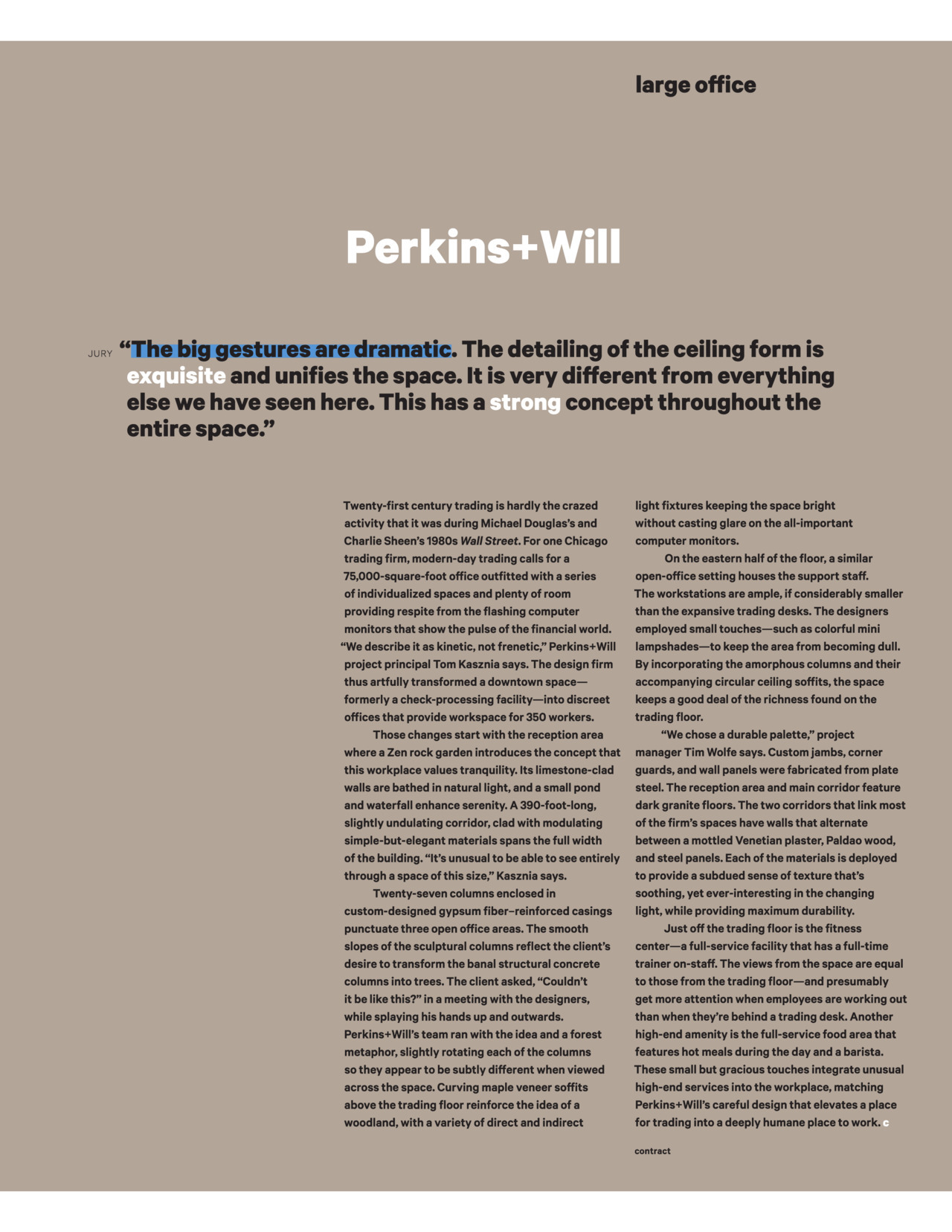 large office

Perkins+Will

JURY “The big gestures are dramatic. The detailing of the ceiling form is exquisite and unifies the space. It is very different from everything else we have seen here. This has a strong concept throughout the entire space.”

Twenty-first century trading is hardly the crazed activity that it was during Michael Douglas’s and Charlie Sheen’s 1980s Wall Street. For one Chicago trading firm, modern-day trading calls for a 75,000-square-foot office outfitted with a series of individualized spaces and plenty of room providing respite from the flashing computer monitors that show the pulse of the financial world. “We describe it as kinetic, not frenetic,” Perkins+Will project principal Tom Kasznia says. The design firm thus artfully transformed a downtown space—formerly a check-processing facility—into discreet offices that provide workspace for 350 workers.

Those changes start with the reception area where a Zen rock garden introduces the concept that this workplace values tranquility. Its limestone-clad walls are bathed in natural light, and a small pond and waterfall enhance serenity. A 390-foot-long, slightly undulating corridor, clad with modulating simple-but-elegant materials spans the full width of the building. “It’s unusual to be able to see entirely through a space of this size,” Kasznia says.

Twenty-seven columns enclosed in custom-designed gypsum fiber–reinforced casings punctuate three open office areas. The smooth slopes of the sculptural columns reflect the client’s desire to transform the banal structural concrete columns into trees. The client asked, “Couldn’t it be like this?” in a meeting with the designers, while splaying his hands up and outwards. Perkins+Will’s team ran with the idea and a forest metaphor, slightly rotating each of the columns so they appear to be subtly different when viewed across the space. Curving maple veneer soffits above the trading floor reinforce the idea of a woodland, with a variety of direct and indirect light fixtures keeping the space bright without casting glare on the all-important computer monitors.

On the eastern half of the floor, a similar open-office setting houses the support staff. The workstations are ample, if considerably smaller than the expansive trading desks. The designers employed small touches—such as colorful mini lampshades—to keep the area from becoming dull. By incorporating the amorphous columns and their accompanying circular ceiling soffits, the space keeps a good deal of the richness found on the trading floor.

“We chose a durable palette,” project manager Tim Wolfe says. Custom jambs, corner guards, and wall panels were fabricated from plate steel. The reception area and main corridor feature dark granite floors. The two corridors that link most of the firm’s spaces have walls that alternate between a mottled Venetian plaster, Paldao wood, and steel panels. Each of the materials is deployed to provide a subdued sense of texture that’s soothing, yet ever-interesting in the changing light, while providing maximum durability.

Just off the trading floor is the fitness center—a full-service facility that has a full-time trainer on-staff. The views from the space are equal to those from the trading floor—and presumably get more attention when employees are working out than when they’re behind a trading desk. Another high-end amenity is the full-service food area that features hot meals during the day and a barista. These small but gracious touches integrate unusual high-end services into the workplace, matching Perkins+Will’s careful design that elevates a place for trading into a deeply humane place to work. c

contract